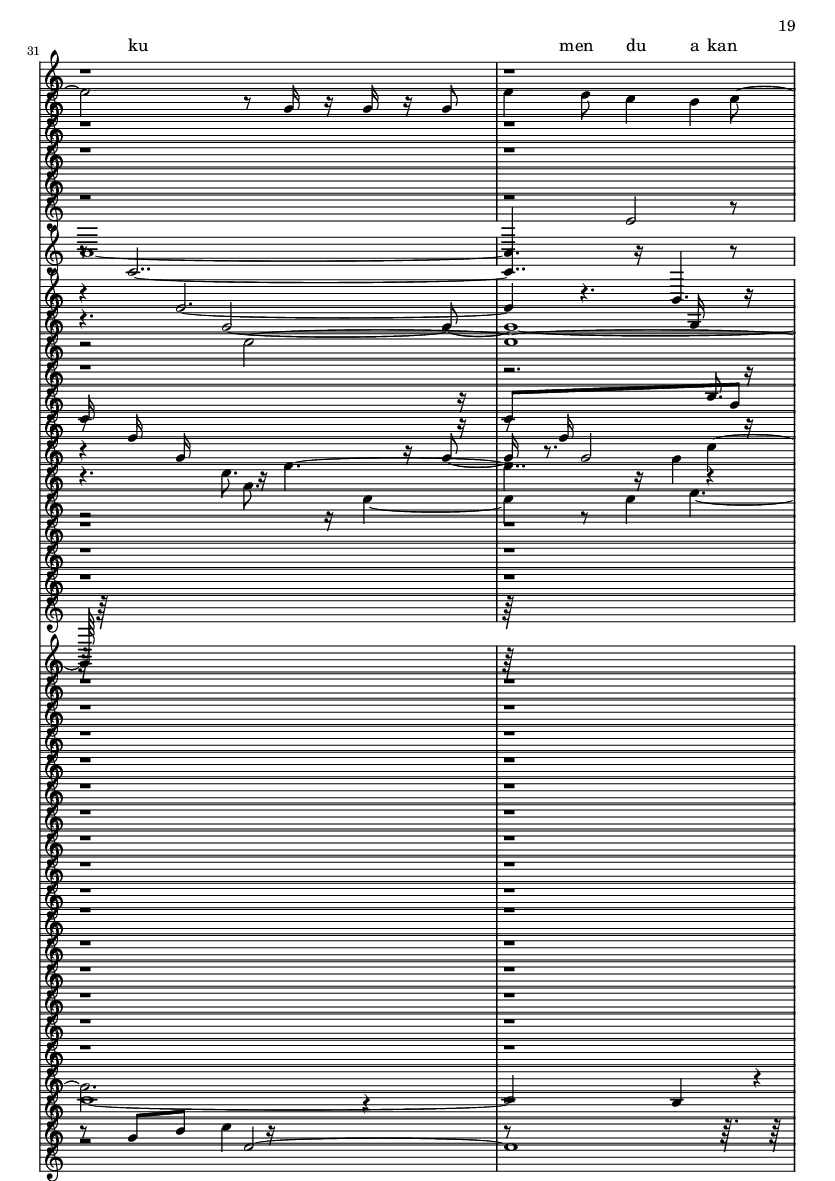 19

31

ku

men du a kan